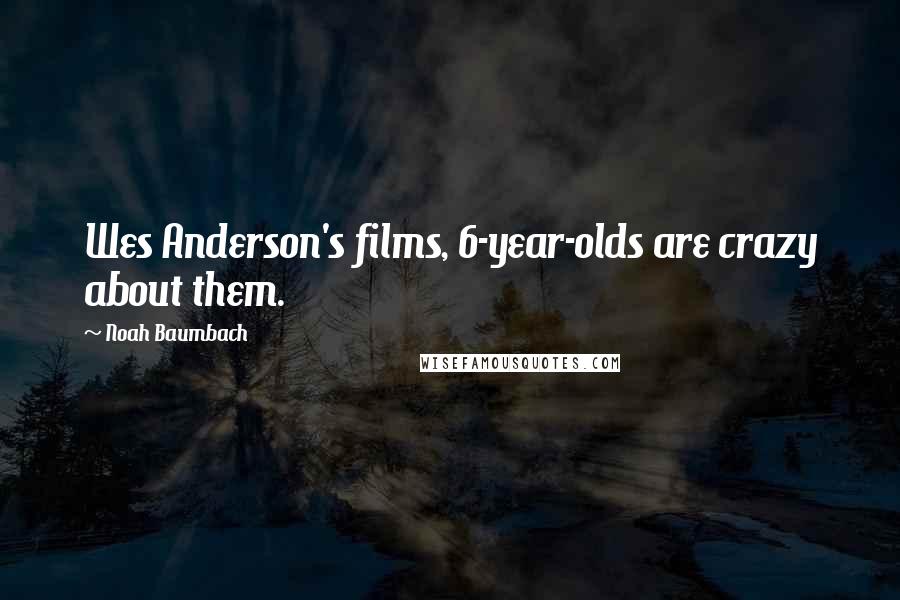 Wes Anderson's films, 6-year-olds are crazy about them.

~ Noah Baumbach

WISEFAMOUSQUOTES.COM